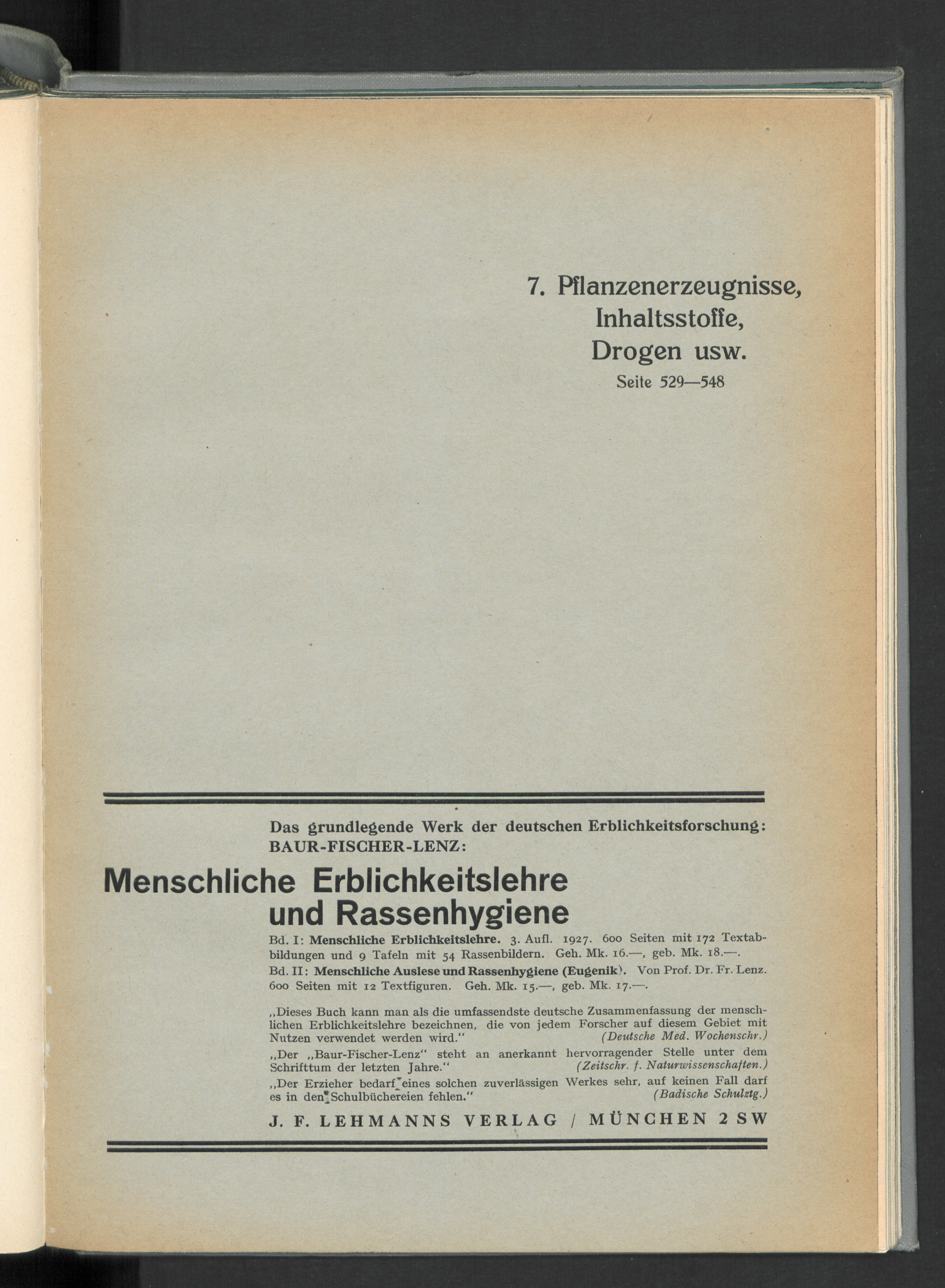 7. Pflanzenerzeugnisse, Inhaltsstoffe, Drogen usw.
Seite 529—548

Das grundlegende Werk der deutschen Erblichkeitsforschung:
BAUR-FISCHER-LENZ:

Menschliche Erblichkeitslehre und Rassenhygiene

Bd. I: Menschliche Erblichkeitslehre. 3. Aufl. 1927. 600 Seiten mit 172 Textabbildungen und 9 Tafeln mit 54 Rassenbildern. Geh. Mk. 16.—, geb. Mk. 18.—.
Bd. II: Menschliche Auslese und Rassenhygiene (Eugenik). Von Prof. Dr. Fr. Lenz. 600 Seiten mit 12 Textfiguren. Geh. Mk. 15.—, geb. Mk. 17.—.

„Dieses Buch kann man als die umfassendste deutsche Zusammenfassung der menschlichen Erblichkeitslehre bezeichnen, die von jedem Forscher auf diesem Gebiet mit Nutzen verwendet werden wird.“ (Deutsche Med. Wochenschr.)
„Der „Baur-Fischer-Lenz“ steht an anerkannt hervorragender Stelle unter dem Schrifttum der letzten Jahre.“ (Zeitschr. f. Naturwissenschaften.)
„Der Erzieher bedarf eines solchen zuverlässigen Werkes sehr, auf keinen Fall darf es in den Schulbüchereien fehlen.“ (Badische Schulztg.)

J. F. LEHMANNS VERLAG / MÜNCHEN 2 SW